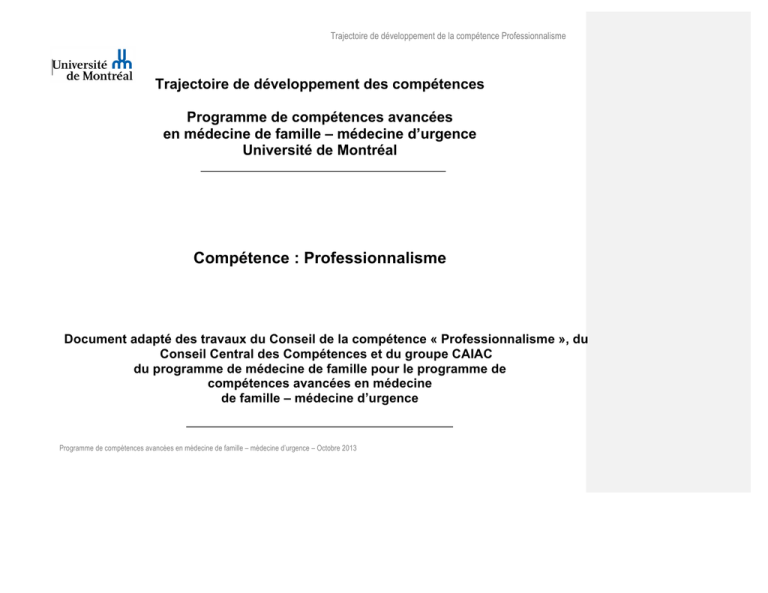 Trajectoire de développement de la compétence Professionnalisme

Université de Montréal

Trajectoire de développement des compétences

Programme de compétences avancées en médecine de famille – médecine d'urgence Université de Montréal

Compétence : Professionnalisme

Document adapté des travaux du Conseil de la compétence « Professionnalisme », du Conseil Central des Compétences et du groupe CAIAC du programme de médecine de famille pour le programme de compétences avancées en médecine de famille – médecine d'urgence

Programme de compétences avancées en médecine de famille – médecine d'urgence – Octobre 2013